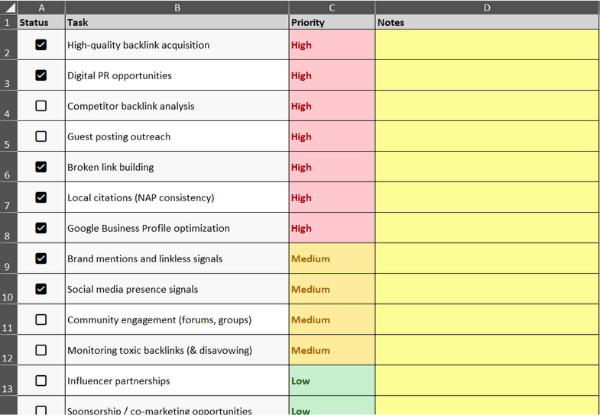 | | A | B | C | D |
|---|---|---|---|---|
| 1 | Status | Task | Priority | Notes |
| 2 | ☑ | High-quality backlink acquisition | High | |
| 3 | ☑ | Digital PR opportunities | High | |
| 4 | ☐ | Competitor backlink analysis | High | |
| 5 | ☐ | Guest posting outreach | High | |
| 6 | ☑ | Broken link building | High | |
| 7 | ☑ | Local citations (NAP consistency) | High | |
| 8 | ☑ | Google Business Profile optimization | High | |
| 9 | ☑ | Brand mentions and linkless signals | Medium | |
| 10 | ☑ | Social media presence signals | Medium | |
| 11 | ☐ | Community engagement (forums, groups) | Medium | |
| 12 | ☐ | Monitoring toxic backlinks (& disavowing) | Medium | |
| 13 | ☐ | Influencer partnerships | Low | |
| | ☐ | Sponsorship / co-marketing opportunities | Low | |